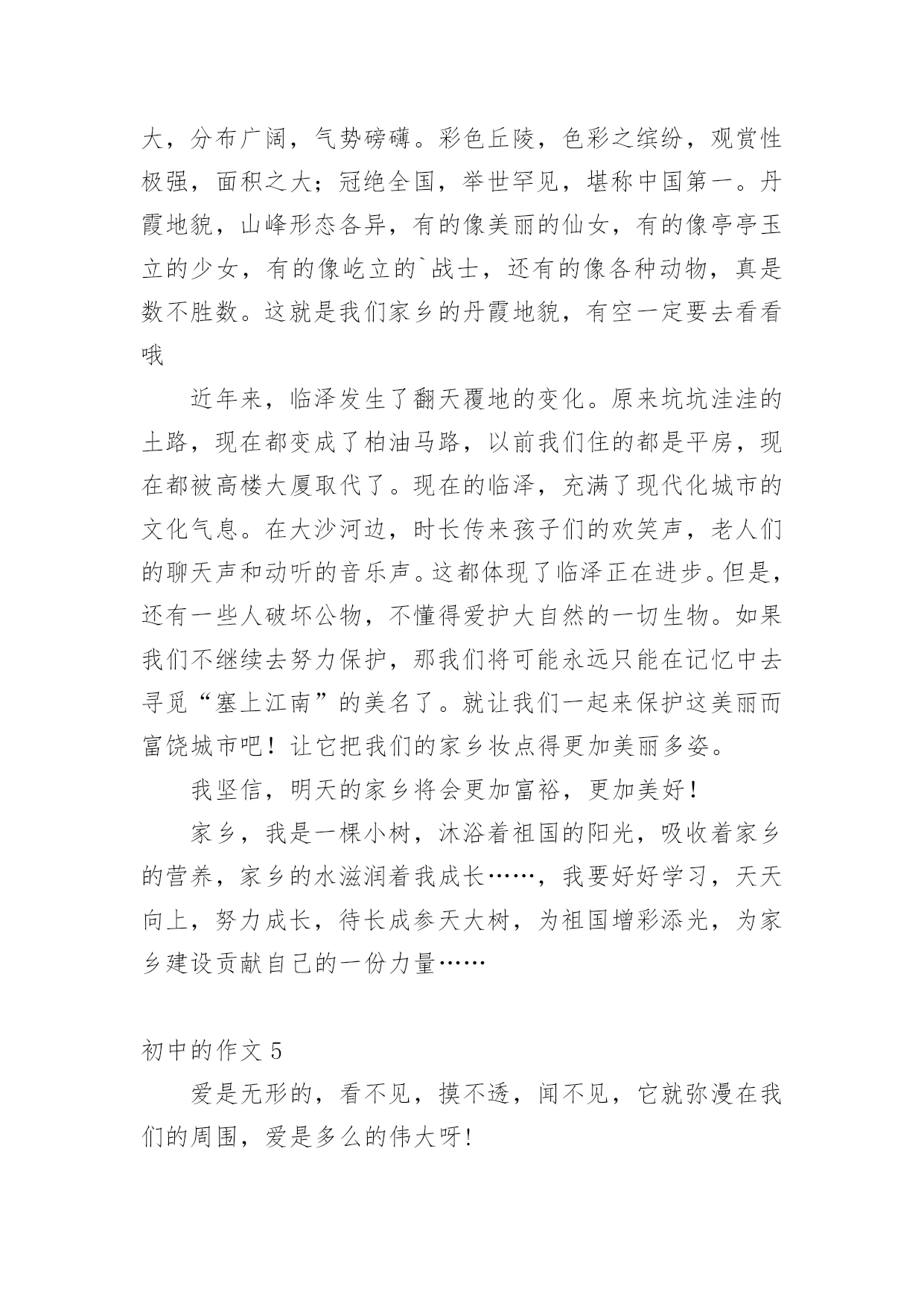 大，分布广阔，气势磅礴。彩色丘陵，色彩之缤纷，观赏性极强，面积之大；冠绝全国，举世罕见，堪称中国第一。丹霞地貌，山峰形态各异，有的像美丽的仙女，有的像亭亭玉立的少女，有的像屹立的`战士，还有的像各种动物，真是数不胜数。这就是我们家乡的丹霞地貌，有空一定要去看看哦

近年来，临泽发生了翻天覆地的变化。原来坑坑洼洼的土路，现在都变成了柏油马路，以前我们住的都是平房，现在都被高楼大厦取代了。现在的临泽，充满了现代化城市的文化气息。在大沙河边，时长传来孩子们的欢笑声，老人们的聊天声和动听的音乐声。这都体现了临泽正在进步。但是，还有一些人破坏公物，不懂得爱护大自然的一切生物。如果我们不继续去努力保护，那我们将可能永远只能在记忆中去寻觅“塞上江南”的美名了。就让我们一起来保护这美丽而富饶城市吧！让它把我们的家乡妆点得更加美丽多姿。

我坚信，明天的家乡将会更加富裕，更加美好！

家乡，我是一棵小树，沐浴着祖国的阳光，吸收着家乡的营养，家乡的水滋润着我成长……，我要好好学习，天天向上，努力成长，待长成参天大树，为祖国增彩添光，为家乡建设贡献自己的一份力量……

初中的作文 5

爱是无形的，看不见，摸不透，闻不见，它就弥漫在我们的周围，爱是多么的伟大呀!